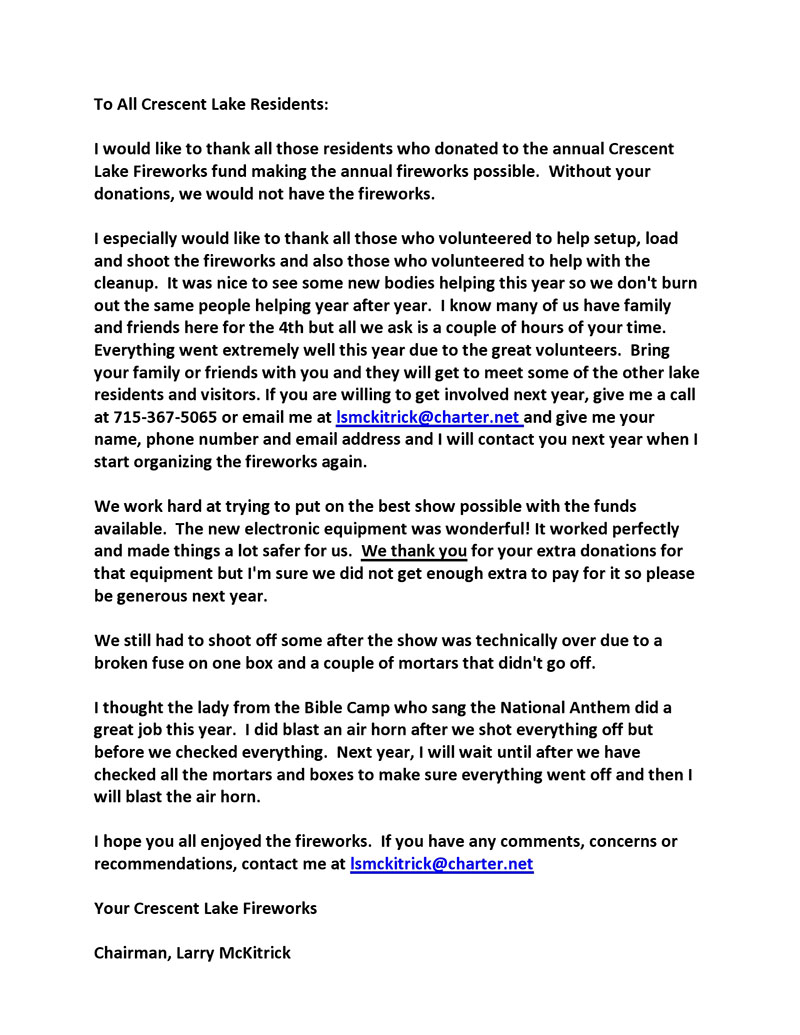 To All Crescent Lake Residents:

I would like to thank all those residents who donated to the annual Crescent Lake Fireworks fund making the annual fireworks possible. Without your donations, we would not have the fireworks.

I especially would like to thank all those who volunteered to help setup, load and shoot the fireworks and also those who volunteered to help with the cleanup. It was nice to see some new bodies helping this year so we don't burn out the same people helping year after year. I know many of us have family and friends here for the 4th but all we ask is a couple of hours of your time. Everything went extremely well this year due to the great volunteers. Bring your family or friends with you and they will get to meet some of the other lake residents and visitors. If you are willing to get involved next year, give me a call at 715-367-5065 or email me at lsmckitrick@charter.net and give me your name, phone number and email address and I will contact you next year when I start organizing the fireworks again.

We work hard at trying to put on the best show possible with the funds available. The new electronic equipment was wonderful! It worked perfectly and made things a lot safer for us. We thank you for your extra donations for that equipment but I'm sure we did not get enough extra to pay for it so please be generous next year.

We still had to shoot off some after the show was technically over due to a broken fuse on one box and a couple of mortars that didn't go off.

I thought the lady from the Bible Camp who sang the National Anthem did a great job this year. I did blast an air horn after we shot everything off but before we checked everything. Next year, I will wait until after we have checked all the mortars and boxes to make sure everything went off and then I will blast the air horn.

I hope you all enjoyed the fireworks. If you have any comments, concerns or recommendations, contact me at lsmckitrick@charter.net

Your Crescent Lake Fireworks

Chairman, Larry McKitrick